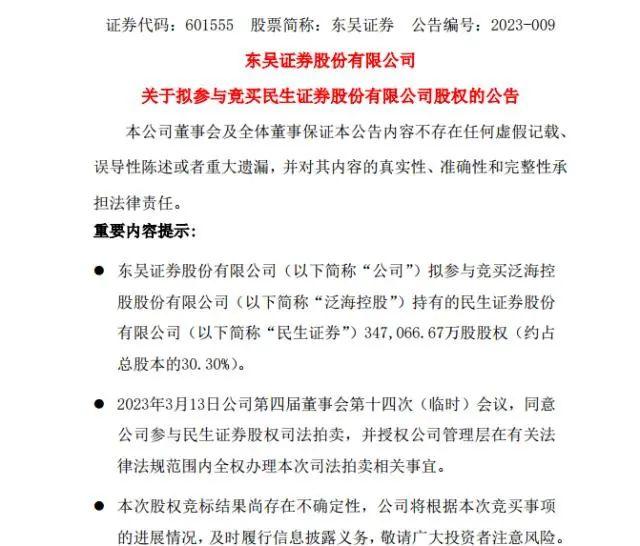 证券代码：601555　股票简称：东吴证券　公告编号：2023-009

东吴证券股份有限公司

关于拟参与竞买民生证券股份有限公司股权的公告

本公司董事会及全体董事保证本公告内容不存在任何虚假记载、误导性陈述或者重大遗漏，并对其内容的真实性、准确性和完整性承担法律责任。

重要内容提示：

● 东吴证券股份有限公司（以下简称“公司”）拟参与竞买泛海控股股份有限公司（以下简称“泛海控股”）持有的民生证券股份有限公司（以下简称“民生证券”）347,066.67万股股权（约占总股本的30.30%）。

● 2023年3月13日公司第四届董事会第十四次（临时）会议，同意公司参与民生证券股权司法拍卖，并授权公司管理层在有关法律法规范围内全权办理本次司法拍卖相关事宜。

● 本次股权竞标结果尚存在不确定性，公司将根据本次竞买事项的进展情况，及时履行信息披露义务，敬请广大投资者注意风险。